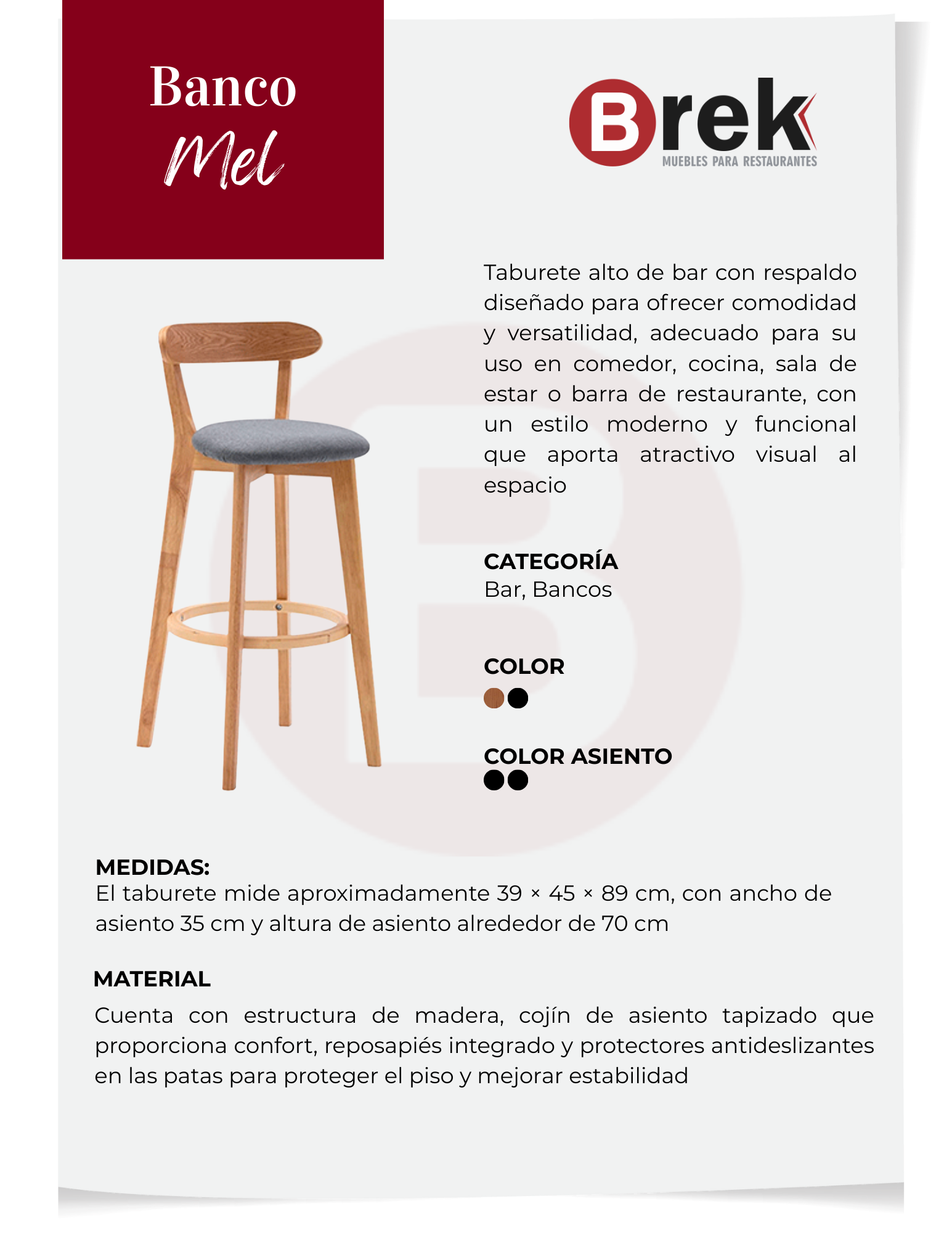 Banco
Mel

Brek
MUEBLES PARA RESTAURANTES

Taburete alto de bar con respaldo diseñado para ofrecer comodidad y versatilidad, adecuado para su uso en comedor, cocina, sala de estar o barra de restaurante, con un estilo moderno y funcional que aporta atractivo visual al espacio

CATEGORÍA
Bar, Bancos

COLOR

COLOR ASIENTO

MEDIDAS:
El taburete mide aproximadamente 39 × 45 × 89 cm, con ancho de asiento 35 cm y altura de asiento alrededor de 70 cm

MATERIAL
Cuenta con estructura de madera, cojín de asiento tapizado que proporciona confort, reposapiés integrado y protectores antideslizantes en las patas para proteger el piso y mejorar estabilidad